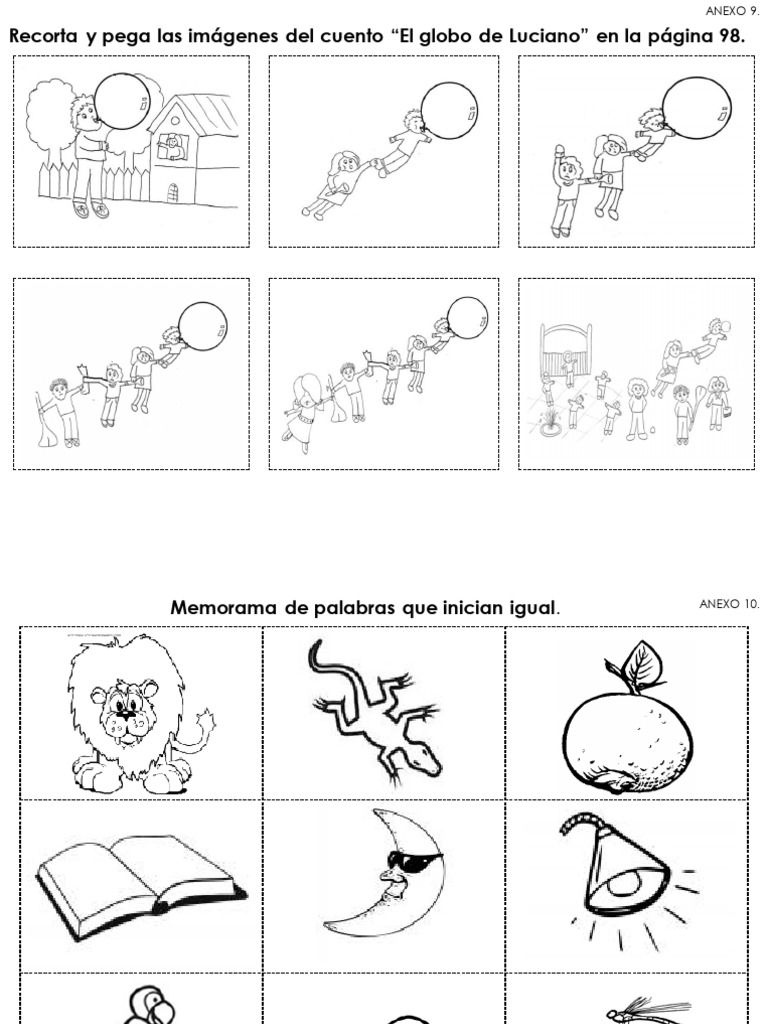 ANEXO 9.

Recorta y pega las imágenes del cuento "El globo de Luciano" en la página 98.

Memorama de palabras que inician igual.

ANEXO 10.